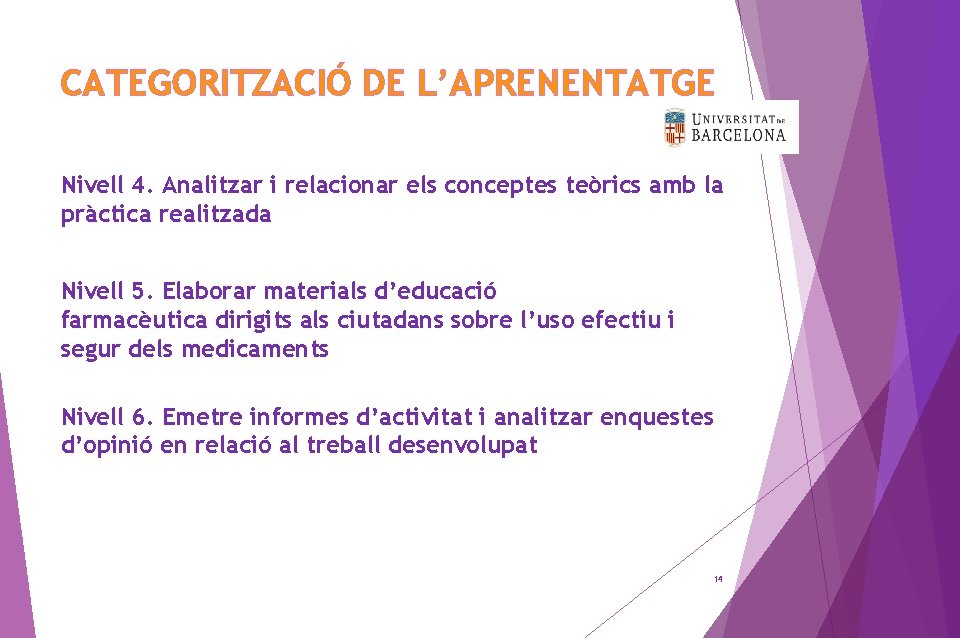 CATEGORITZACIÓ DE L'APRENENTATGE

UNIVERSITAT DE BARCELONA

Nivell 4. Analitzar i relacionar els conceptes teòrics amb la pràctica realitzada

Nivell 5. Elaborar materials d'educació farmacèutica dirigits als ciutadans sobre l'uso efectiu i segur dels medicaments

Nivell 6. Emetre informes d'activitat i analitzar enquestes d'opinió en relació al treball desenvolupat

14